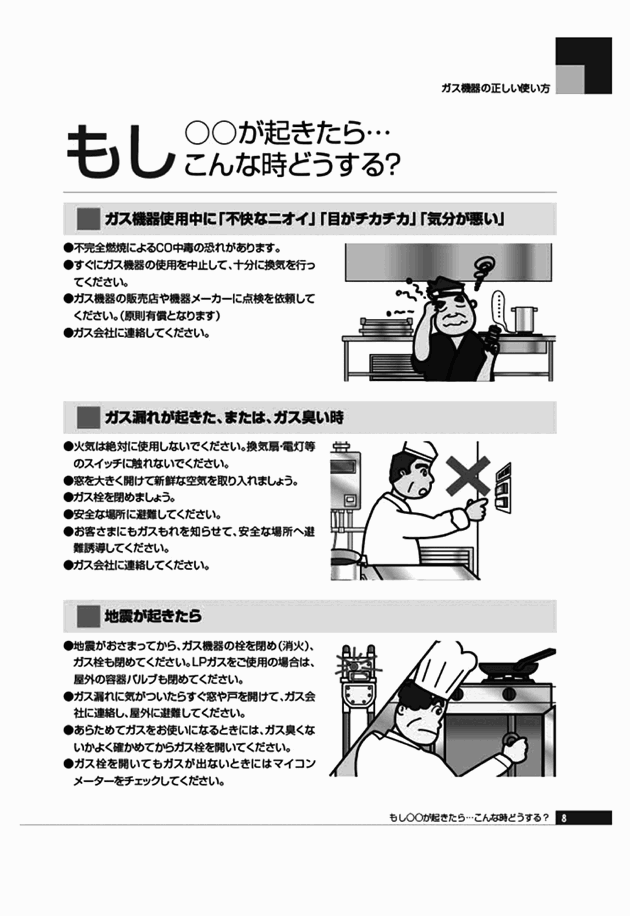 ガス機器の正しい使い方

もし ○○が起きたら…
こんな時どうする?

ガス機器使用中に「不快なニオイ」「目がチカチカ」「気分が悪い」

●不完全燃焼によるCO中毒の恐れがあります。
●すぐにガス機器の使用を中止して、十分に換気を行ってください。
●ガス機器の販売店や機器メーカーに点検を依頼してください。(原則有償となります)
●ガス会社に連絡してください。

ガス漏れが起きた、または、ガス臭い時

●火気は絶対に使用しないでください。換気扇･電灯等のスイッチに触れないでください。
●窓を大きく開けて新鮮な空気を取り入れましょう。
●ガス栓を閉めましょう。
●安全な場所に避難してください。
●お客さまにもガスもれを知らせて、安全な場所へ避難誘導してください。
●ガス会社に連絡してください。

地震が起きたら

●地震がおさまってから、ガス機器の栓を閉め(消火)、ガス栓も閉めてください。LPガスをご使用の場合は、屋外の容器バルブも閉めてください。
●ガス漏れに気がついたらすぐ窓や戸を開けて、ガス会社に連絡し、屋外に避難してください。
●あらためてガスをお使いになるときには、ガス臭くないかよく確かめてからガス栓を開いてください。
●ガス栓を開いてもガスが出ないときにはマイコンメーターをチェックしてください。

もし○○が起きたら…こんな時どうする? 8